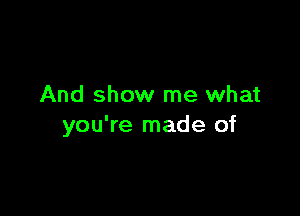 And show me what you're made of